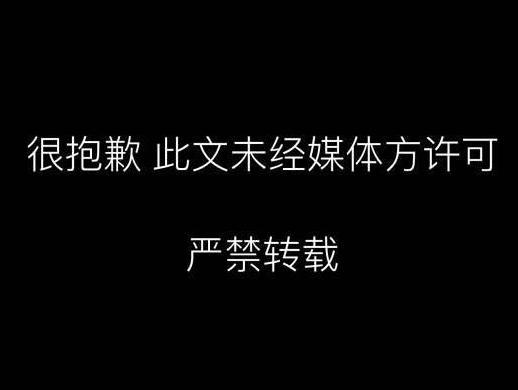 很抱歉 此文未经媒体方许可

严禁转载